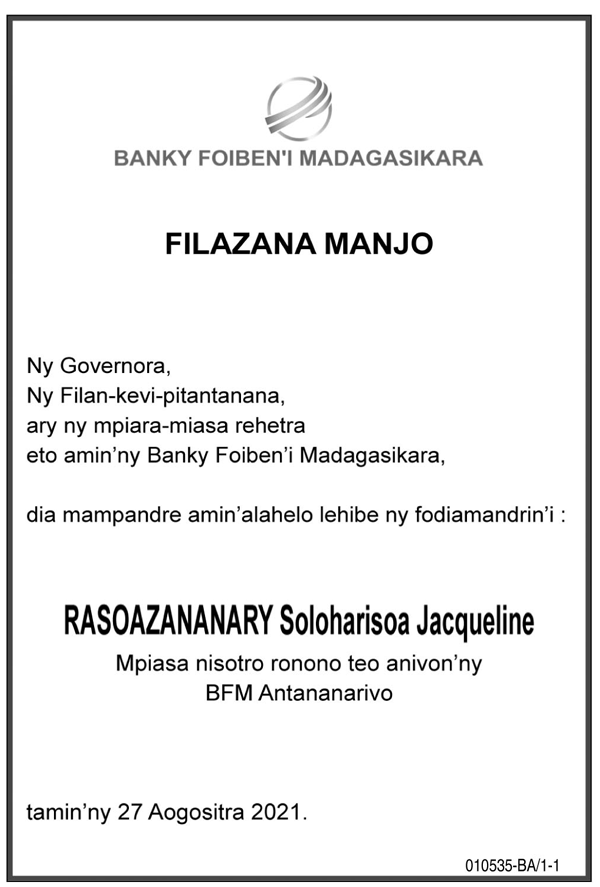 BANKY FOIBEN'I MADAGASIKARA

FILAZANA MANJO

Ny Governora,
Ny Filan-kevi-pitantanana,
ary ny mpiara-miasa rehetra
eto amin'ny Banky Foiben'i Madagasikara,

dia mampandre amin'alahelo lehibe ny fodiamandrin'i :

RASOAZANANARY Soloharisoa Jacqueline
Mpiasa nisotro ronono teo anivon'ny
BFM Antananarivo

tamin'ny 27 Aogositra 2021.

010535-BA/1-1